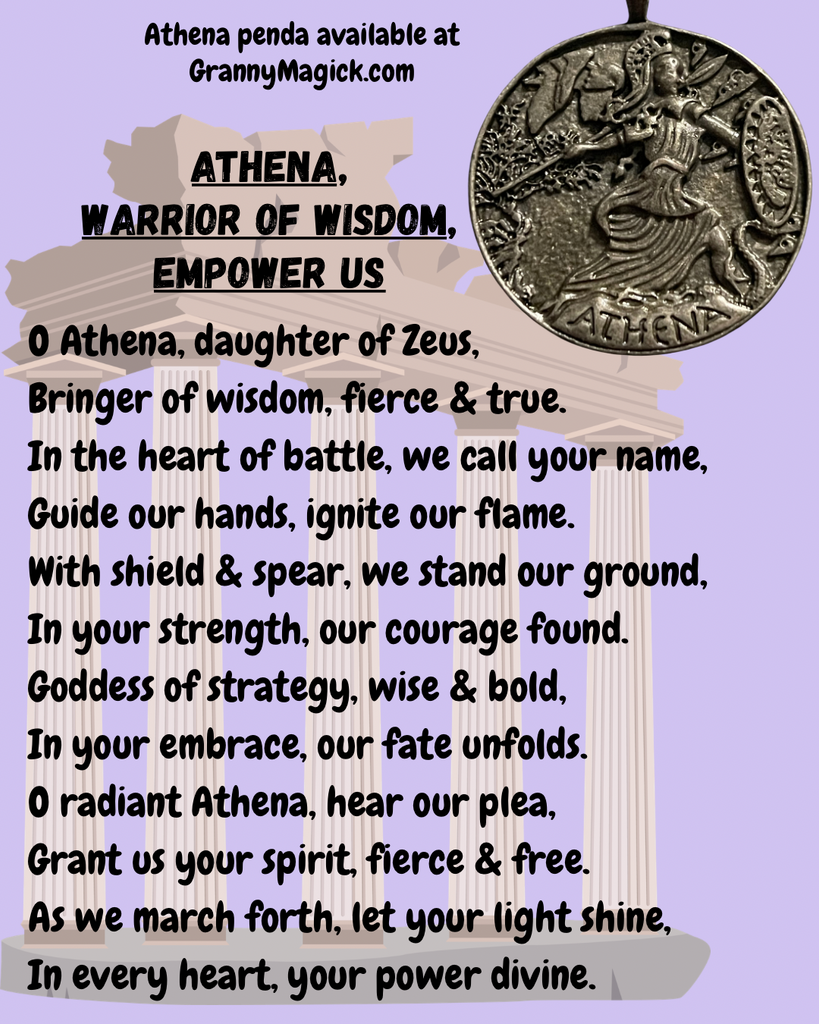 Athena penda available at
GrannyMagick.com

ATHENA,
WARRIOR OF WISDOM,
EMPOWER US

O Athena, daughter of Zeus,
Bringer of wisdom, fierce & true.
In the heart of battle, we call your name,
Guide our hands, ignite our flame.
With shield & spear, we stand our ground,
In your strength, our courage found.
Goddess of strategy, wise & bold,
In your embrace, our fate unfolds.
O radiant Athena, hear our plea,
Grant us your spirit, fierce & free.
As we march forth, let your light shine,
In every heart, your power divine.

ATHENA